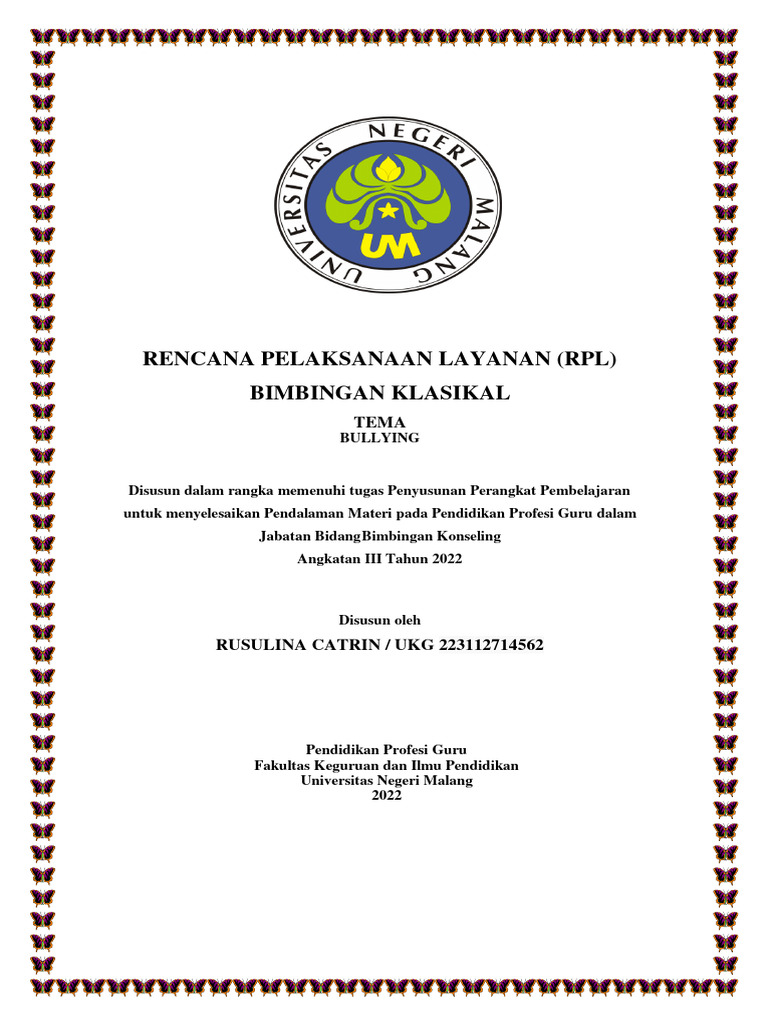 UNIVERSITAS NEGERI MALANG

UM

RENCANA PELAKSANAAN LAYANAN (RPL)

BIMBINGAN KLASIKAL

TEMA
BULLYING

Disusun dalam rangka memenuhi tugas Penyusunan Perangkat Pembelajaran untuk menyelesaikan Pendalaman Materi pada Pendidikan Profesi Guru dalam Jabatan BidangBimbingan Konseling
Angkatan III Tahun 2022

Disusun oleh

RUSULINA CATRIN / UKG 223112714562

Pendidikan Profesi Guru
Fakultas Keguruan dan Ilmu Pendidikan
Universitas Negeri Malang
2022